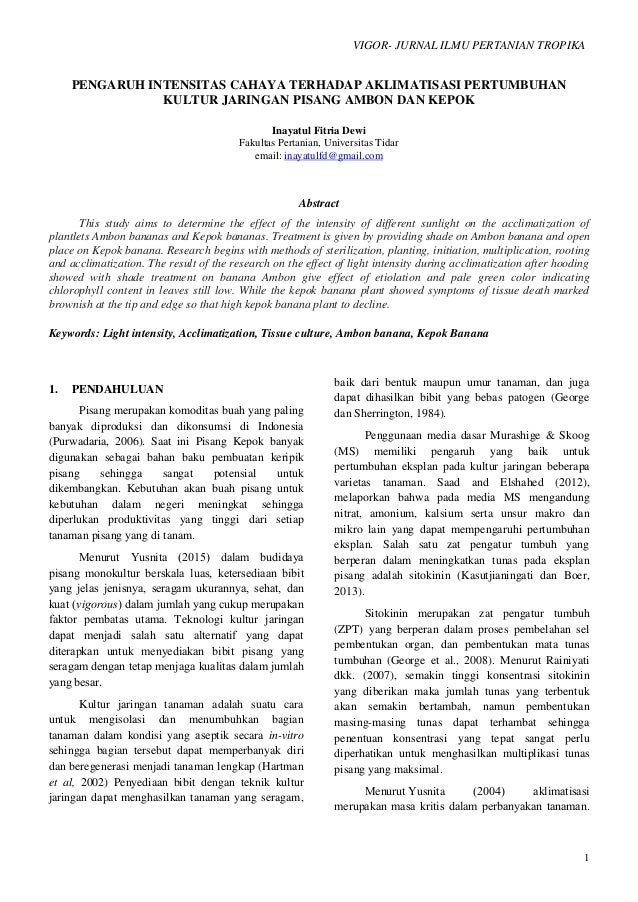 VIGOR- JURNAL ILMU PERTANIAN TROPIKA

PENGARUH INTENSITAS CAHAYA TERHADAP AKLIMATISASI PERTUMBUHAN KULTUR JARINGAN PISANG AMBON DAN KEPOK

Inayatul Fitria Dewi
Fakultas Pertanian, Universitas Tidar
email: inayatulfd@gmail.com

Abstract

This study aims to determine the effect of the intensity of different sunlight on the acclimatization of plantlets Ambon bananas and Kepok bananas. Treatment is given by providing shade on Ambon banana and open place on Kepok banana. Research begins with methods of sterilization, planting, initiation, multiplication, rooting and acclimatization. The result of the research on the effect of light intensity during acclimatization after hooding showed with shade treatment on banana Ambon give effect of etiolation and pale green color indicating chlorophyll content in leaves still low. While the kepok banana plant showed symptoms of tissue death marked brownish at the tip and edge so that high kepok banana plant to decline.

Keywords: Light intensity, Acclimatization, Tissue culture, Ambon banana, Kepok Banana

1. PENDAHULUAN

Pisang merupakan komoditas buah yang paling banyak diproduksi dan dikonsumsi di Indonesia (Purwadaria, 2006). Saat ini Pisang Kepok banyak digunakan sebagai bahan baku pembuatan keripik pisang sehingga sangat potensial untuk dikembangkan. Kebutuhan akan buah pisang untuk kebutuhan dalam negeri meningkat sehingga diperlukan produktivitas yang tinggi dari setiap tanaman pisang yang di tanam.

Menurut Yusnita (2015) dalam budidaya pisang monokultur berskala luas, ketersediaan bibit yang jelas jenisnya, seragam ukurannya, sehat, dan kuat (vigorous) dalam jumlah yang cukup merupakan faktor pembatas utama. Teknologi kultur jaringan dapat menjadi salah satu alternatif yang dapat diterapkan untuk menyediakan bibit pisang yang seragam dengan tetap menjaga kualitas dalam jumlah yang besar.

Kultur jaringan tanaman adalah suatu cara untuk mengisolasi dan menumbuhkan bagian tanaman dalam kondisi yang aseptik secara in-vitro sehingga bagian tersebut dapat memperbanyak diri dan beregenerasi menjadi tanaman lengkap (Hartman et al, 2002) Penyediaan bibit dengan teknik kultur jaringan dapat menghasilkan tanaman yang seragam, baik dari bentuk maupun umur tanaman, dan juga dapat dihasilkan bibit yang bebas patogen (George dan Sherrington, 1984).

Penggunaan media dasar Murashige & Skoog (MS) memiliki pengaruh yang baik untuk pertumbuhan eksplan pada kultur jaringan beberapa varietas tanaman. Saad and Elshahed (2012), melaporkan bahwa pada media MS mengandung nitrat, amonium, kalsium serta unsur makro dan mikro lain yang dapat mempengaruhi pertumbuhan eksplan. Salah satu zat pengatur tumbuh yang berperan dalam meningkatkan tunas pada eksplan pisang adalah sitokinin (Kasutjianingati dan Boer, 2013).

Sitokinin merupakan zat pengatur tumbuh (ZPT) yang berperan dalam proses pembelahan sel pembentukan organ, dan pembentukan mata tunas tumbuhan (George et al., 2008). Menurut Rainiyati dkk. (2007), semakin tinggi konsentrasi sitokinin yang diberikan maka jumlah tunas yang terbentuk akan semakin bertambah, namun pembentukan masing-masing tunas dapat terhambat sehingga penentuan konsentrasi yang tepat sangat perlu diperhatikan untuk menghasilkan multiplikasi tunas pisang yang maksimal.

Menurut Yusnita (2004) aklimatisasi merupakan masa kritis dalam perbanyakan tanaman.

1